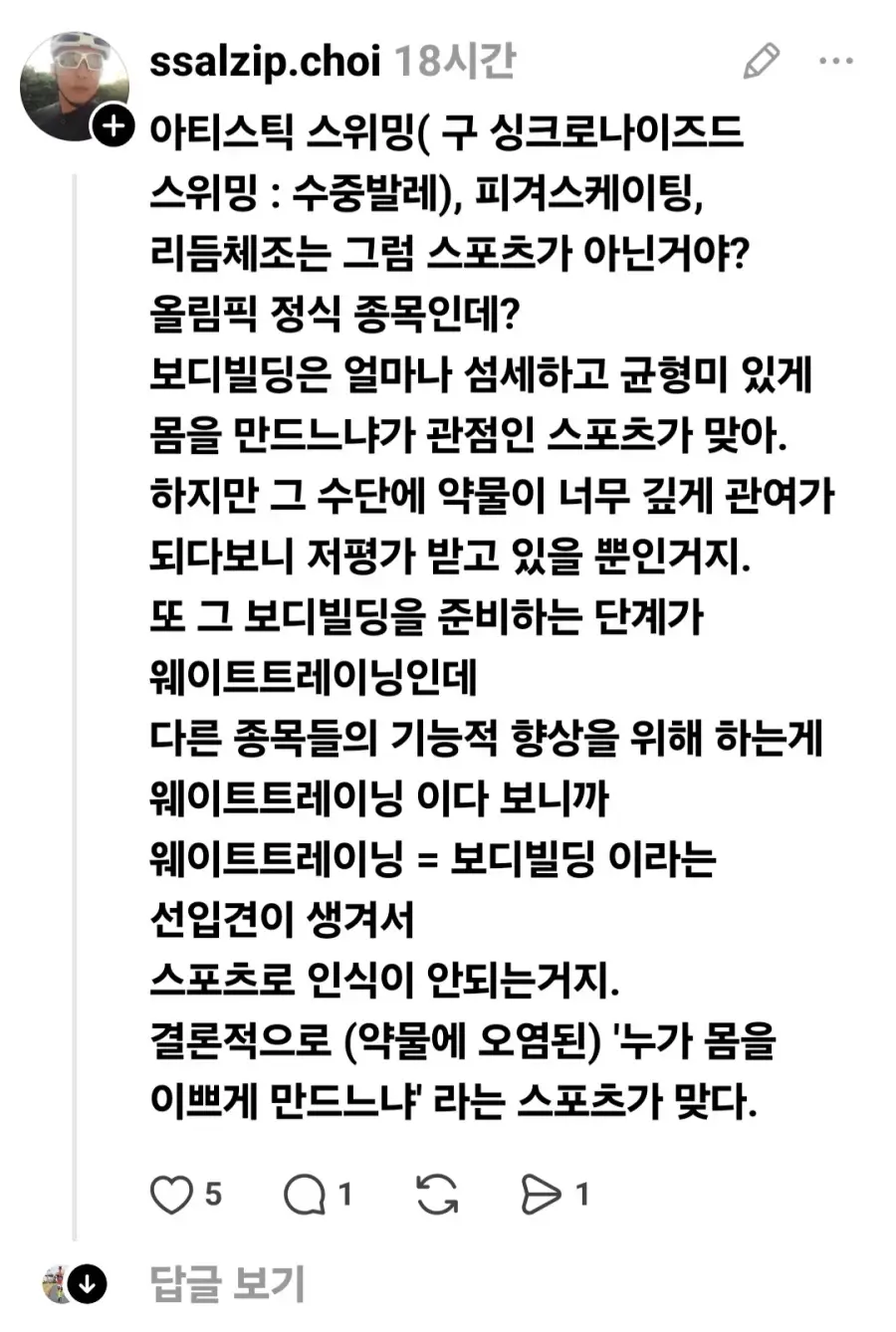 ssalzip.choi 18시간

아티스틱 스위밍( 구 싱크로나이즈드 스위밍 : 수중발레), 피겨스케이팅, 리듬체조는 그럼 스포츠가 아닌거야? 올림픽 정식 종목인데?
보디빌딩은 얼마나 섬세하고 균형미 있게 몸을 만드느냐가 관점인 스포츠가 맞아.
하지만 그 수단에 약물이 너무 깊게 관여가 되다보니 저평가 받고 있을 뿐인거지.
또 그 보디빌딩을 준비하는 단계가 웨이트트레이닝인데
다른 종목들의 기능적 향상을 위해 하는게 웨이트트레이닝 이다 보니까
웨이트트레이닝 = 보디빌딩 이라는 선입견이 생겨서
스포츠로 인식이 안되는거지.
결론적으로 (약물에 오염된) '누가 몸을 이쁘게 만드느냐' 라는 스포츠가 맞다.

5 1 1

답글 보기